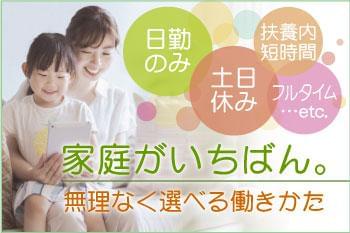 日勤のみ

扶養内短時間

土日休み

フルタイム…etc.

家庭がいちばん。

無理なく選べる働きかた